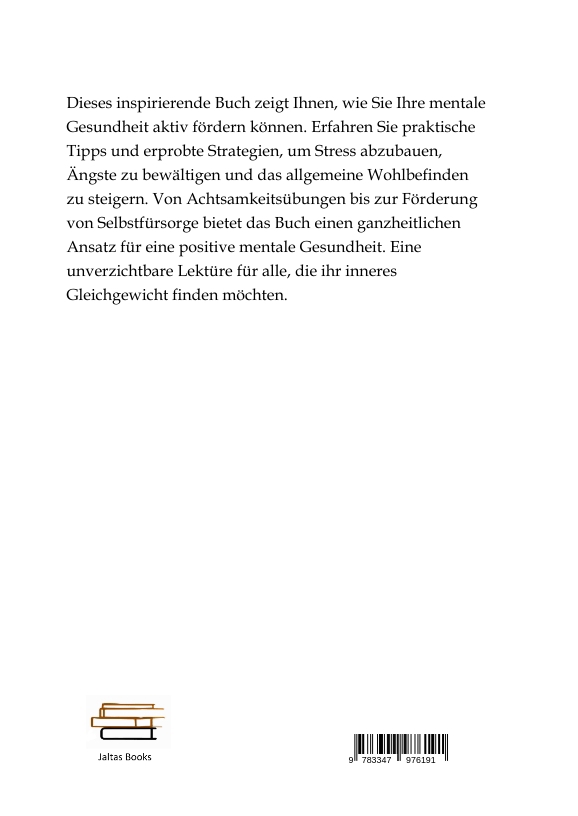 Dieses inspirierende Buch zeigt Ihnen, wie Sie Ihre mentale Gesundheit aktiv fördern können. Erfahren Sie praktische Tipps und erprobte Strategien, um Stress abzubauen, Ängste zu bewältigen und das allgemeine Wohlbefinden zu steigern. Von Achtsamkeitsübungen bis zur Förderung von Selbstfürsorge bietet das Buch einen ganzheitlichen Ansatz für eine positive mentale Gesundheit. Eine unverzichtbare Lektüre für alle, die ihr inneres Gleichgewicht finden möchten.

Jaltas Books

9 783347 976191